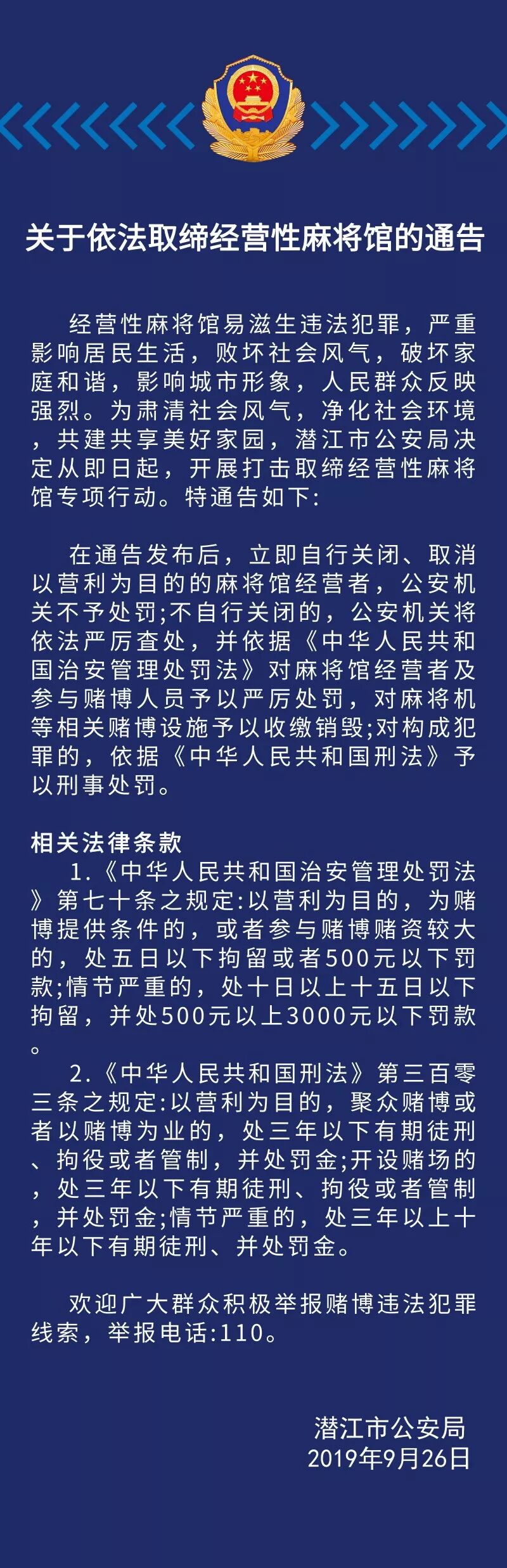 关于依法取缔经营性麻将馆的通告

经营性麻将馆易滋生违法犯罪，严重影响居民生活，败坏社会风气，破坏家庭和谐，影响城市形象，人民群众反映强烈。为肃清社会风气，净化社会环境，共建共享美好家园，潜江市公安局决定从即日起，开展打击取缔经营性麻将馆专项行动。特通告如下:

在通告发布后，立即自行关闭、取消以营利为目的的麻将馆经营者，公安机关不予处罚;不自行关闭的，公安机关将依法严厉查处，并依据《中华人民共和国治安管理处罚法》对麻将馆经营者及参与赌博人员予以严厉处罚，对麻将机等相关赌博设施予以收缴销毁;对构成犯罪的，依据《中华人民共和国刑法》予以刑事处罚。

相关法律条款

1.《中华人民共和国治安管理处罚法》第七十条之规定:以营利为目的，为赌博提供条件的，或者参与赌博赌资较大的，处五日以下拘留或者500元以下罚款;情节严重的，处十日以上十五日以下拘留，并处500元以上3000元以下罚款。

2.《中华人民共和国刑法》第三百零三条之规定:以营利为目的，聚众赌博或者以赌博为业的，处三年以下有期徒刑、拘役或者管制，并处罚金;开设赌场的，处三年以下有期徒刑、拘役或者管制，并处罚金;情节严重的，处三年以上十年以下有期徒刑、并处罚金。

欢迎广大群众积极举报赌博违法犯罪线索，举报电话:110。

潜江市公安局
2019年9月26日